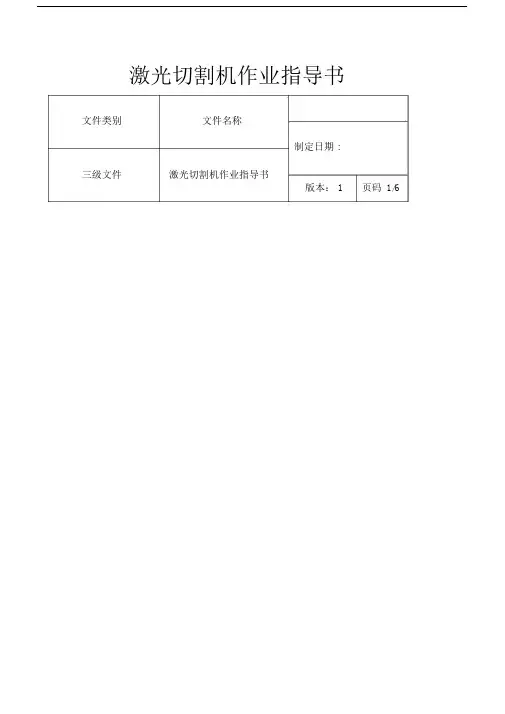 激光切割机作业指导书

| 文件类别 | 文件名称 | | |
|---|---|---|---|
| | | 制定日期： | |
| 三级文件 | 激光切割机作业指导书 | | |
| | | 版本： 1 | 页码 1/6 |